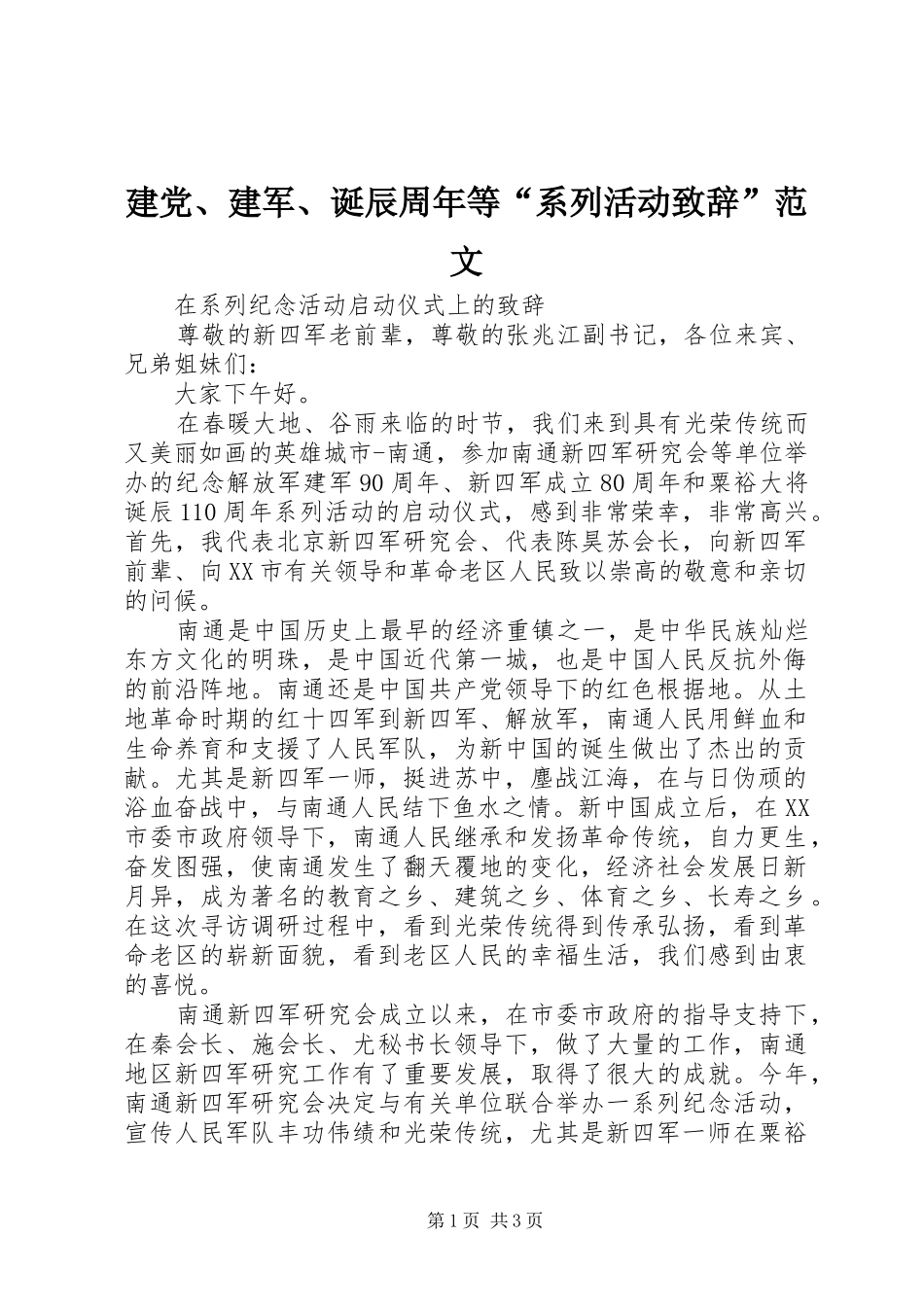 建党、建军、诞辰周年等“系列活动致辞”范文

在系列纪念活动启动仪式上的致辞

尊敬的新四军老前辈，尊敬的张兆江副书记，各位来宾、兄弟姐妹们：

大家下午好。

在春暖大地、谷雨来临的时节，我们来到具有光荣传统而又美丽如画的英雄城市-南通，参加南通新四军研究会等单位举办的纪念解放军建军90周年、新四军成立80周年和粟裕大将诞辰110周年系列活动的启动仪式，感到非常荣幸，非常高兴。首先，我代表北京新四军研究会、代表陈昊苏会长，向新四军前辈、向XX市有关领导和革命老区人民致以崇高的敬意和亲切的问候。

南通是中国历史上最早的经济重镇之一，是中华民族灿烂东方文化的明珠，是中国近代第一城，也是中国人民反抗外侮的前沿阵地。南通还是中国共产党领导下的红色根据地。从土地革命时期的红十四军到新四军、解放军，南通人民用鲜血和生命养育和支援了人民军队，为新中国的诞生做出了杰出的贡献。尤其是新四军一师，挺进苏中，鏖战江海，在与日伪顽的浴血奋战中，与南通人民结下鱼水之情。新中国成立后，在XX市委市政府领导下，南通人民继承和发扬革命传统，自力更生，奋发图强，使南通发生了翻天覆地的变化，经济社会发展日新月异，成为著名的教育之乡、建筑之乡、体育之乡、长寿之乡。在这次寻访调研过程中，看到光荣传统得到传承弘扬，看到革命老区的崭新面貌，看到老区人民的幸福生活，我们感到由衷的喜悦。

南通新四军研究会成立以来，在市委市政府的指导支持下，在秦会长、施会长、尤秘书长领导下，做了大量的工作，南通地区新四军研究工作有了重要发展，取得了很大的成就。今年，南通新四军研究会决定与有关单位联合举办一系列纪念活动，宣传人民军队丰功伟绩和光荣传统，尤其是新四军一师在粟裕

第1页 共3页